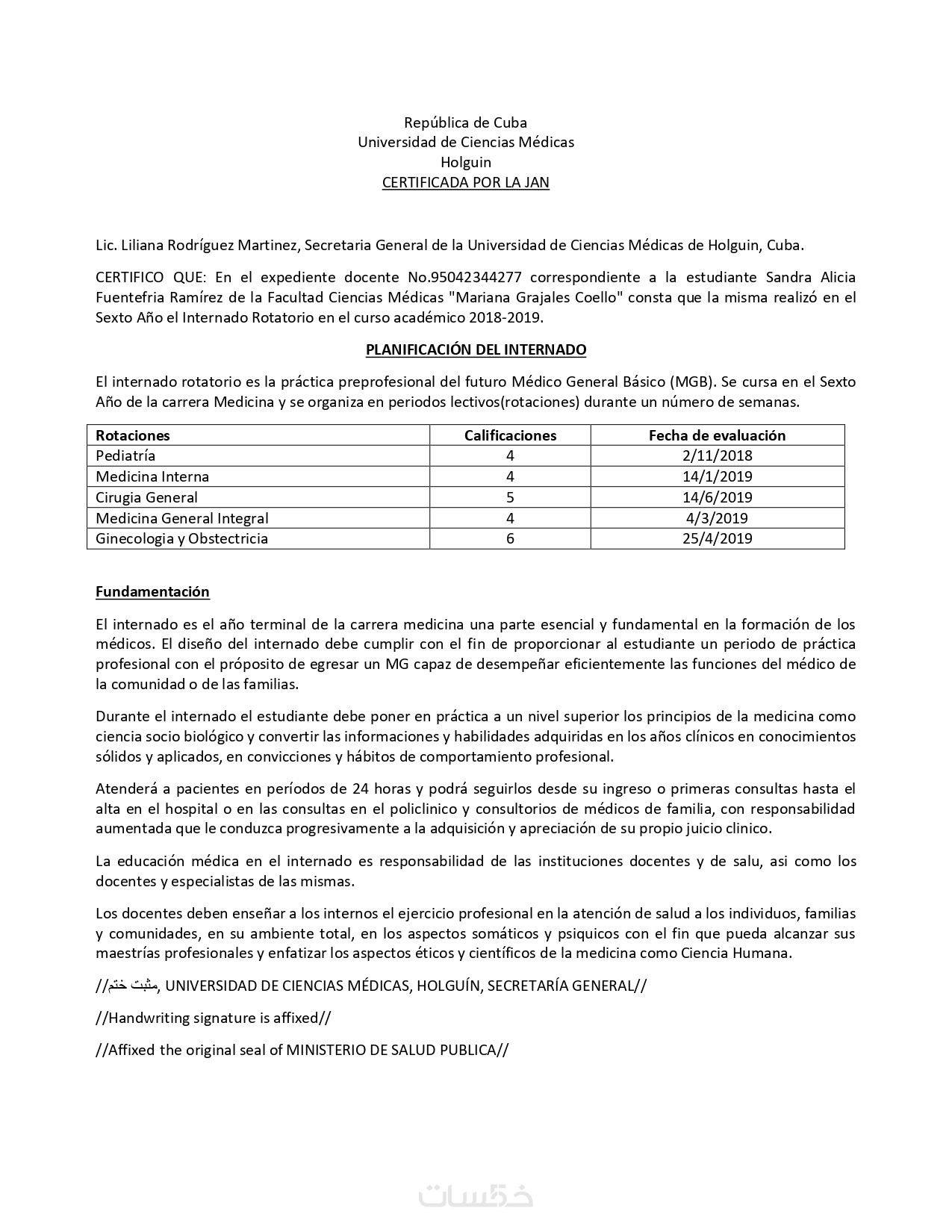 República de Cuba
Universidad de Ciencias Médicas
Holguin
CERTIFICADA POR LA JAN

Lic. Liliana Rodríguez Martinez, Secretaria General de la Universidad de Ciencias Médicas de Holguin, Cuba.

CERTIFICO QUE: En el expediente docente No.95042344277 correspondiente a la estudiante Sandra Alicia Fuentefria Ramírez de la Facultad Ciencias Médicas "Mariana Grajales Coello" consta que la misma realizó en el Sexto Año el Internado Rotatorio en el curso académico 2018-2019.

PLANIFICACIÓN DEL INTERNADO

El internado rotatorio es la práctica preprofesional del futuro Médico General Básico (MGB). Se cursa en el Sexto Año de la carrera Medicina y se organiza en periodos lectivos(rotaciones) durante un número de semanas.

| Rotaciones | Calificaciones | Fecha de evaluación |
|---|---|---|
| Pediatría | 4 | 2/11/2018 |
| Medicina Interna | 4 | 14/1/2019 |
| Cirugia General | 5 | 14/6/2019 |
| Medicina General Integral | 4 | 4/3/2019 |
| Ginecologia y Obstectricia | 6 | 25/4/2019 |

Fundamentación

El internado es el año terminal de la carrera medicina una parte esencial y fundamental en la formación de los médicos. El diseño del internado debe cumplir con el fin de proporcionar al estudiante un periodo de práctica profesional con el próposito de egresar un MG capaz de desempeñar eficientemente las funciones del médico de la comunidad o de las familias.

Durante el internado el estudiante debe poner en práctica a un nivel superior los principios de la medicina como ciencia socio biológico y convertir las informaciones y habilidades adquiridas en los años clínicos en conocimientos sólidos y aplicados, en convicciones y hábitos de comportamiento profesional.

Atenderá a pacientes en períodos de 24 horas y podrá seguirlos desde su ingreso o primeras consultas hasta el alta en el hospital o en las consultas en el policlinico y consultorios de médicos de familia, con responsabilidad aumentada que le conduzca progresivamente a la adquisición y apreciación de su propio juicio clinico.

La educación médica en el internado es responsabilidad de las instituciones docentes y de salu, asi como los docentes y especialistas de las mismas.

Los docentes deben enseñar a los internos el ejercicio profesional en la atención de salud a los individuos, familias y comunidades, en su ambiente total, en los aspectos somáticos y psiquicos con el fin que pueda alcanzar sus maestrías profesionales y enfatizar los aspectos éticos y científicos de la medicina como Ciencia Humana.

//مثبت ختم, UNIVERSIDAD DE CIENCIAS MÉDICAS, HOLGUÍN, SECRETARÍA GENERAL//

//Handwriting signature is affixed//

//Affixed the original seal of MINISTERIO DE SALUD PUBLICA//

خمسات